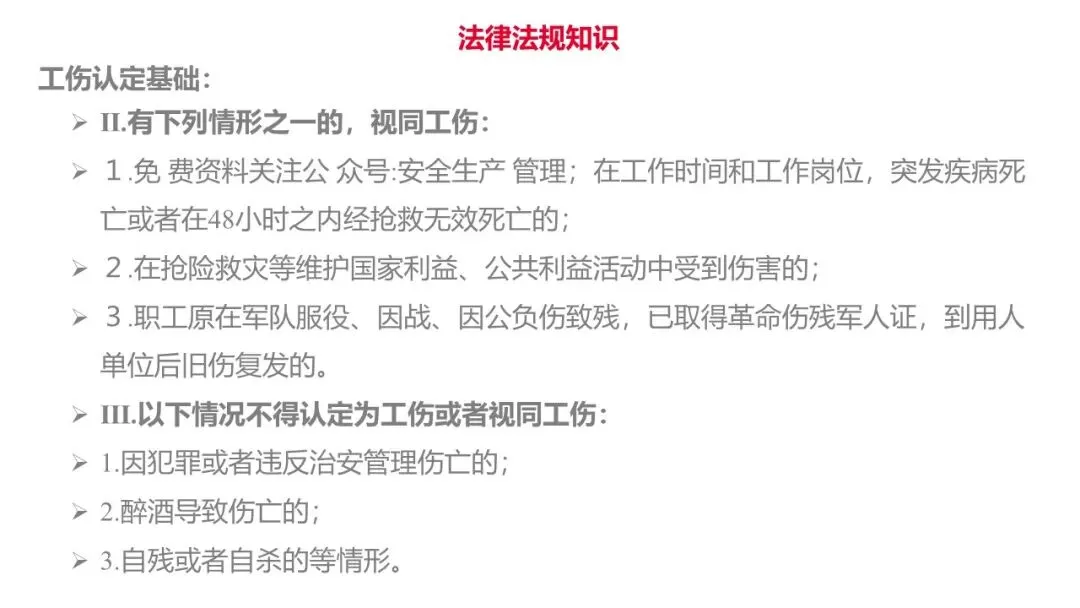 法律法规知识

工伤认定基础：

➢ II.有下列情形之一的，视同工伤：

➢ １.免 费资料关注公 众号:安全生产 管理；在工作时间和工作岗位，突发疾病死亡或者在48小时之内经抢救无效死亡的；

➢ ２.在抢险救灾等维护国家利益、公共利益活动中受到伤害的；

➢ ３.职工原在军队服役、因战、因公负伤致残，已取得革命伤残军人证，到用人单位后旧伤复发的。

➢ III.以下情况不得认定为工伤或者视同工伤：

➢ 1.因犯罪或者违反治安管理伤亡的；

➢ 2.醉酒导致伤亡的；

➢ 3.自残或者自杀的等情形。